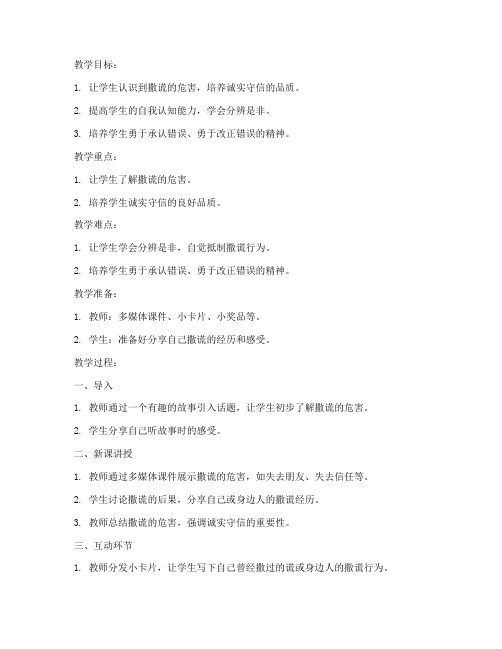 教学目标：

1. 让学生认识到撒谎的危害，培养诚实守信的品质。

2. 提高学生的自我认知能力，学会分辨是非。

3. 培养学生勇于承认错误、勇于改正错误的精神。

教学重点：

1. 让学生了解撒谎的危害。

2. 培养学生诚实守信的良好品质。

教学难点：

1. 让学生学会分辨是非，自觉抵制撒谎行为。

2. 培养学生勇于承认错误、勇于改正错误的精神。

教学准备：

1. 教师：多媒体课件、小卡片、小奖品等。

2. 学生：准备好分享自己撒谎的经历和感受。

教学过程：

一、导入

1. 教师通过一个有趣的故事引入话题，让学生初步了解撒谎的危害。

2. 学生分享自己听故事时的感受。

二、新课讲授

1. 教师通过多媒体课件展示撒谎的危害，如失去朋友、失去信任等。

2. 学生讨论撒谎的后果，分享自己或身边人的撒谎经历。

3. 教师总结撒谎的危害，强调诚实守信的重要性。

三、互动环节

1. 教师分发小卡片，让学生写下自己曾经撒过的谎或身边人的撒谎行为。